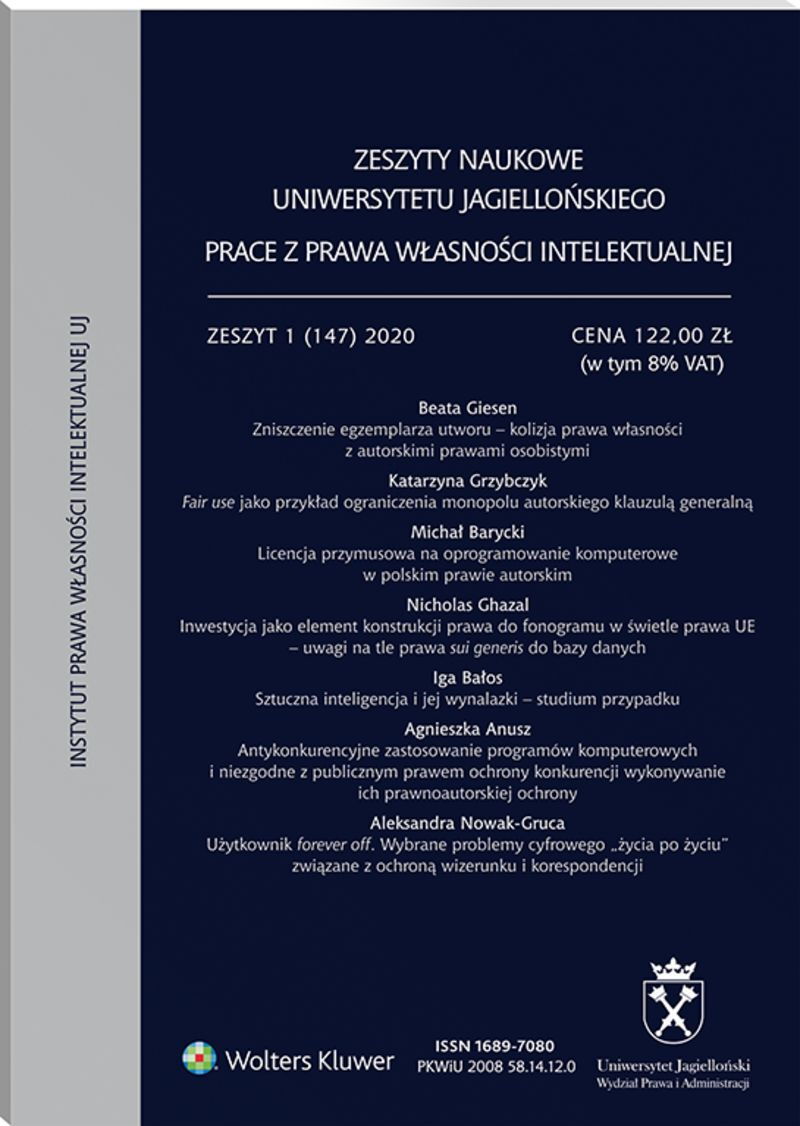 INSTYTUT PRAWA WŁASNOŚCI INTELEKTUALNEJ UJ

ZESZYTY NAUKOWE
UNIWERSYTETU JAGIELLOŃSKIEGO
PRACE Z PRAWA WŁASNOŚCI INTELEKTUALNEJ

ZESZYT 1 (147) 2020

CENA 122,00 ZŁ
(w tym 8% VAT)

Beata Giesen
Zniszczenie egzemplarza utworu – kolizja prawa własności z autorskimi prawami osobistymi

Katarzyna Grzybczyk
Fair use jako przykład ograniczenia monopolu autorskiego klauzulą generalną

Michał Barycki
Licencja przymusowa na oprogramowanie komputerowe w polskim prawie autorskim

Nicholas Ghazal
Inwestycja jako element konstrukcji prawa do fonogramu w świetle prawa UE – uwagi na tle prawa sui generis do bazy danych

Iga Bałos
Sztuczna inteligencja i jej wynalazki – studium przypadku

Agnieszka Anusz
Antykonkurencyjne zastosowanie programów komputerowych i niezgodne z publicznym prawem ochrony konkurencji wykonywanie ich prawnoautorskiej ochrony

Aleksandra Nowak-Gruca
Użytkownik forever off. Wybrane problemy cyfrowego „życia po życiu" związane z ochroną wizerunku i korespondencji

Wolters Kluwer

ISSN 1689-7080
PKWiU 2008 58.14.12.0

Uniwersytet Jagielloński
Wydział Prawa i Administracji